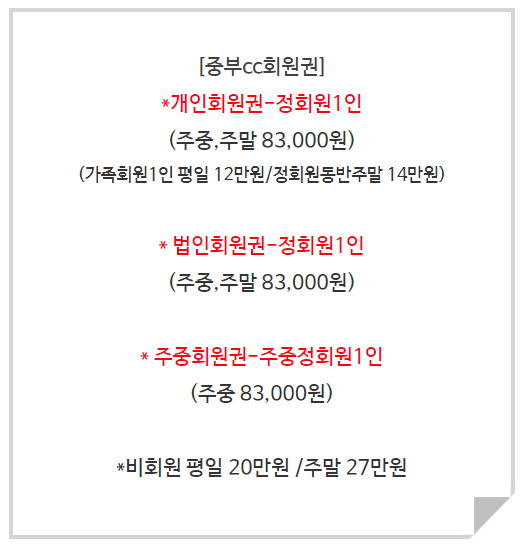 [중부cc회원권]
*개인회원권-정회원1인
(주중,주말 83,000원)
(가족회원1인 평일 12만원/정회원동반주말 14만원)

* 법인회원권-정회원1인
(주중,주말 83,000원)

* 주중회원권-주중정회원1인
(주중 83,000원)

*비회원 평일 20만원 /주말 27만원